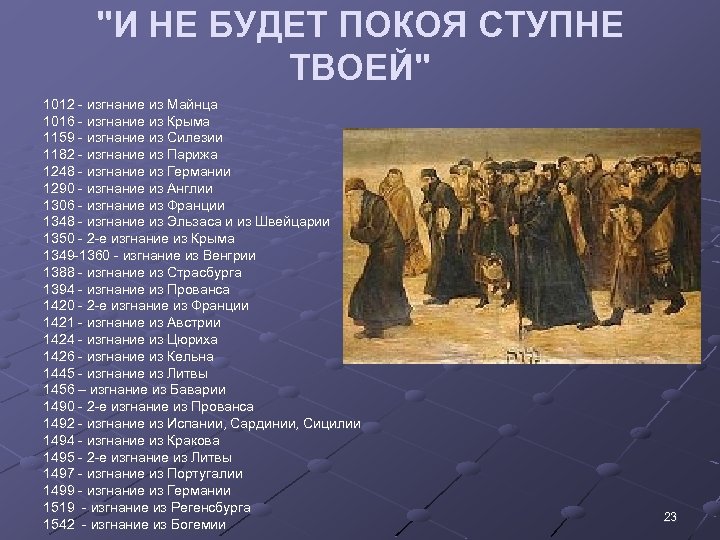 "И НЕ БУДЕТ ПОКОЯ СТУПНЕ ТВОЕЙ"

1012 - изгнание из Майнца
1016 - изгнание из Крыма
1159 - изгнание из Силезии
1182 - изгнание из Парижа
1248 - изгнание из Германии
1290 - изгнание из Англии
1306 - изгнание из Франции
1348 - изгнание из Эльзаса и из Швейцарии
1350 - 2-е изгнание из Крыма
1349-1360 - изгнание из Венгрии
1388 - изгнание из Страсбурга
1394 - изгнание из Прованса
1420 - 2-е изгнание из Франции
1421 - изгнание из Австрии
1424 - изгнание из Цюриха
1426 - изгнание из Кельна
1445 - изгнание из Литвы
1456 – изгнание из Баварии
1490 - 2-е изгнание из Прованса
1492 - изгнание из Испании, Сардинии, Сицилии
1494 - изгнание из Кракова
1495 - 2-е изгнание из Литвы
1497 - изгнание из Португалии
1499 - изгнание из Германии
1519 - изгнание из Регенсбурга
1542 - изгнание из Богемии

גלות

23